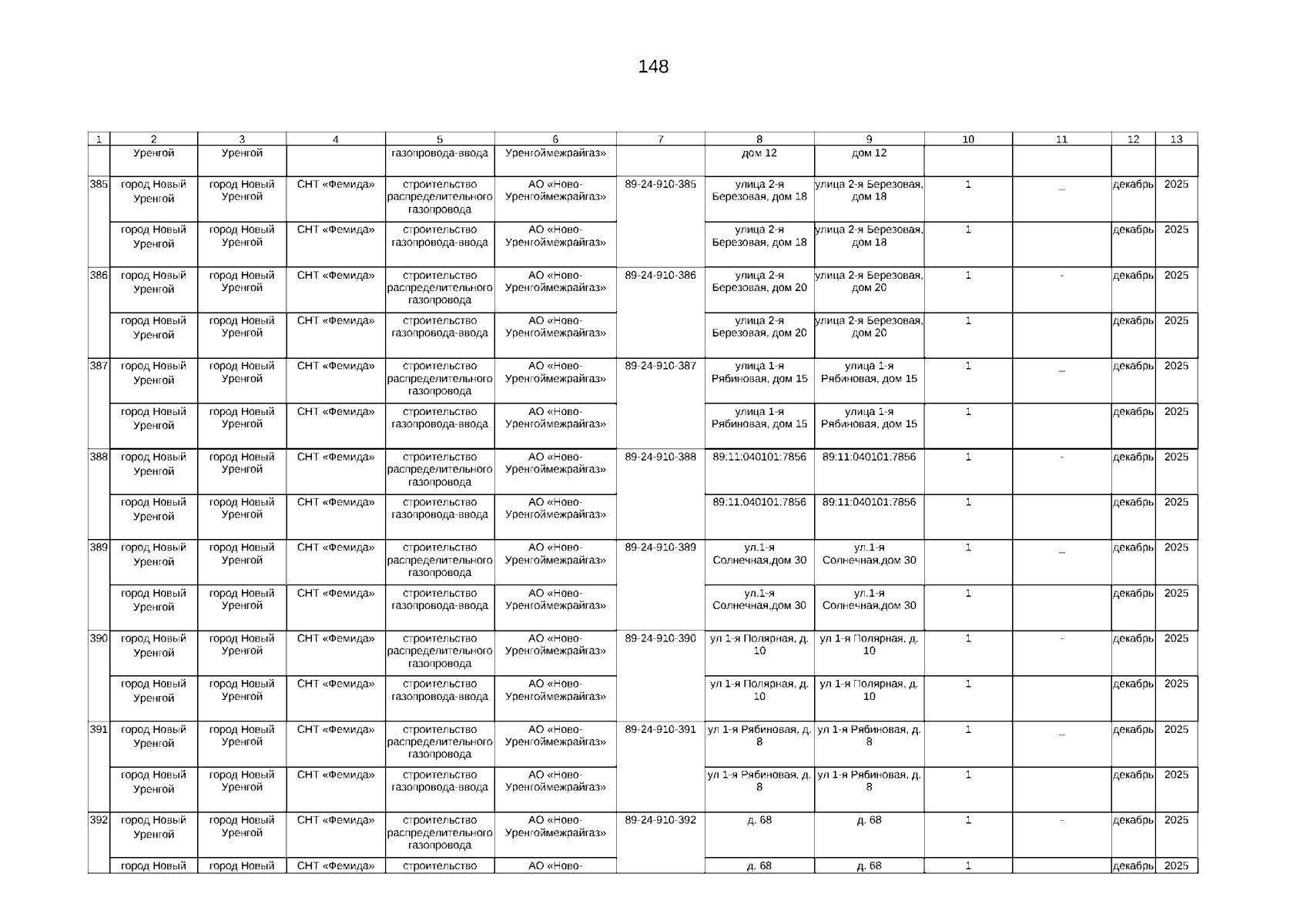 148

| 1 | 2 | 3 | 4 | 5 | 6 | 7 | 8 | 9 | 10 | 11 | 12 | 13 |
|---|---|---|---|---|---|---|---|---|---|---|---|---|
| | Уренгой | Уренгой | | газопровода-ввода | Уренгоймежрайгаз» | | дом 12 | дом 12 | | | | |
| 385 | город Новый Уренгой | город Новый Уренгой | СНТ «Фемида» | строительство распределительного газопровода | АО «Ново-Уренгоймежрайгаз» | 89-24-910-385 | улица 2-я Березовая, дом 18 | улица 2-я Березовая, дом 18 | 1 | _ | декабрь | 2025 |
| | город Новый Уренгой | город Новый Уренгой | СНТ «Фемида» | строительство газопровода-ввода | АО «Ново-Уренгоймежрайгаз» | | улица 2-я Березовая, дом 18 | улица 2-я Березовая, дом 18 | 1 | | декабрь | 2025 |
| 386 | город Новый Уренгой | город Новый Уренгой | СНТ «Фемида» | строительство распределительного газопровода | АО «Ново-Уренгоймежрайгаз» | 89-24-910-386 | улица 2-я Березовая, дом 20 | улица 2-я Березовая, дом 20 | 1 | - | декабрь | 2025 |
| | город Новый Уренгой | город Новый Уренгой | СНТ «Фемида» | строительство газопровода-ввода | АО «Ново-Уренгоймежрайгаз» | | улица 2-я Березовая, дом 20 | улица 2-я Березовая, дом 20 | 1 | | декабрь | 2025 |
| 387 | город Новый Уренгой | город Новый Уренгой | СНТ «Фемида» | строительство распределительного газопровода | АО «Ново-Уренгоймежрайгаз» | 89-24-910-387 | улица 1-я Рябиновая, дом 15 | улица 1-я Рябиновая, дом 15 | 1 | _ | декабрь | 2025 |
| | город Новый Уренгой | город Новый Уренгой | СНТ «Фемида» | строительство газопровода-ввода | АО «Ново-Уренгоймежрайгаз» | | улица 1-я Рябиновая, дом 15 | улица 1-я Рябиновая, дом 15 | 1 | | декабрь | 2025 |
| 388 | город Новый Уренгой | город Новый Уренгой | СНТ «Фемида» | строительство распределительного газопровода | АО «Ново-Уренгоймежрайгаз» | 89-24-910-388 | 89:11:040101:7856 | 89:11:040101:7856 | 1 | - | декабрь | 2025 |
| | город Новый Уренгой | город Новый Уренгой | СНТ «Фемида» | строительство газопровода-ввода | АО «Ново-Уренгоймежрайгаз» | | 89:11:040101:7856 | 89:11:040101:7856 | 1 | | декабрь | 2025 |
| 389 | город Новый Уренгой | город Новый Уренгой | СНТ «Фемида» | строительство распределительного газопровода | АО «Ново-Уренгоймежрайгаз» | 89-24-910-389 | ул.1-я Солнечная,дом 30 | ул.1-я Солнечная,дом 30 | 1 | _ | декабрь | 2025 |
| | город Новый Уренгой | город Новый Уренгой | СНТ «Фемида» | строительство газопровода-ввода | АО «Ново-Уренгоймежрайгаз» | | ул.1-я Солнечная,дом 30 | ул.1-я Солнечная,дом 30 | 1 | | декабрь | 2025 |
| 390 | город Новый Уренгой | город Новый Уренгой | СНТ «Фемида» | строительство распределительного газопровода | АО «Ново-Уренгоймежрайгаз» | 89-24-910-390 | ул 1-я Полярная, д. 10 | ул 1-я Полярная, д. 10 | 1 | - | декабрь | 2025 |
| | город Новый Уренгой | город Новый Уренгой | СНТ «Фемида» | строительство газопровода-ввода | АО «Ново-Уренгоймежрайгаз» | | ул 1-я Полярная, д. 10 | ул 1-я Полярная, д. 10 | 1 | | декабрь | 2025 |
| 391 | город Новый Уренгой | город Новый Уренгой | СНТ «Фемида» | строительство распределительного газопровода | АО «Ново-Уренгоймежрайгаз» | 89-24-910-391 | ул 1-я Рябиновая, д. 8 | ул 1-я Рябиновая, д. 8 | 1 | _ | декабрь | 2025 |
| | город Новый Уренгой | город Новый Уренгой | СНТ «Фемида» | строительство газопровода-ввода | АО «Ново-Уренгоймежрайгаз» | | ул 1-я Рябиновая, д. 8 | ул 1-я Рябиновая, д. 8 | 1 | | декабрь | 2025 |
| 392 | город Новый Уренгой | город Новый Уренгой | СНТ «Фемида» | строительство распределительного газопровода | АО «Ново-Уренгоймежрайгаз» | 89-24-910-392 | д. 68 | д. 68 | 1 | - | декабрь | 2025 |
| | город Новый | город Новый | СНТ «Фемида» | строительство | АО «Ново- | | д. 68 | д. 68 | 1 | | декабрь | 2025 |